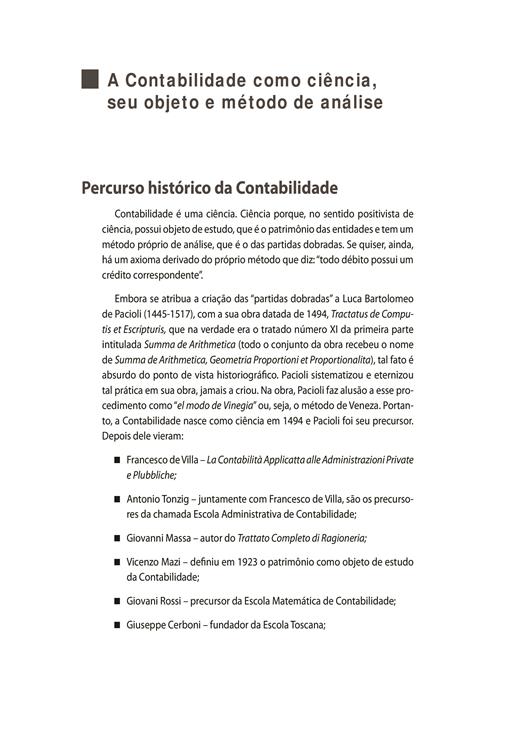 A Contabilidade como ciência, seu objeto e método de análise

Percurso histórico da Contabilidade

Contabilidade é uma ciência. Ciência porque, no sentido positivista de ciência, possui objeto de estudo, que é o patrimônio das entidades e tem um método próprio de análise, que é o das partidas dobradas. Se quiser, ainda, há um axioma derivado do próprio método que diz: "todo débito possui um crédito correspondente".

Embora se atribua a criação das "partidas dobradas" a Luca Bartolomeo de Pacioli (1445-1517), com a sua obra datada de 1494, Tractatus de Computis et Escripturis, que na verdade era o tratado número XI da primeira parte intitulada Summa de Arithmetica (todo o conjunto da obra recebeu o nome de Summa de Arithmetica, Geometria Proportioni et Proportionalita), tal fato é absurdo do ponto de vista historiográfico. Pacioli sistematizou e eternizou tal prática em sua obra, jamais a criou. Na obra, Pacioli faz alusão a esse procedimento como "el modo de Vinegia" ou, seja, o método de Veneza. Portanto, a Contabilidade nasce como ciência em 1494 e Pacioli foi seu precursor. Depois dele vieram:

■ Francesco de Villa – La Contabilità Applicatta alle Administrazioni Private e Plubbliche;

■ Antonio Tonzig – juntamente com Francesco de Villa, são os precursores da chamada Escola Administrativa de Contabilidade;

■ Giovanni Massa – autor do Trattato Completo di Ragioneria;

■ Vicenzo Mazi – definiu em 1923 o patrimônio como objeto de estudo da Contabilidade;

■ Giovani Rossi – precursor da Escola Matemática de Contabilidade;

■ Giuseppe Cerboni – fundador da Escola Toscana;